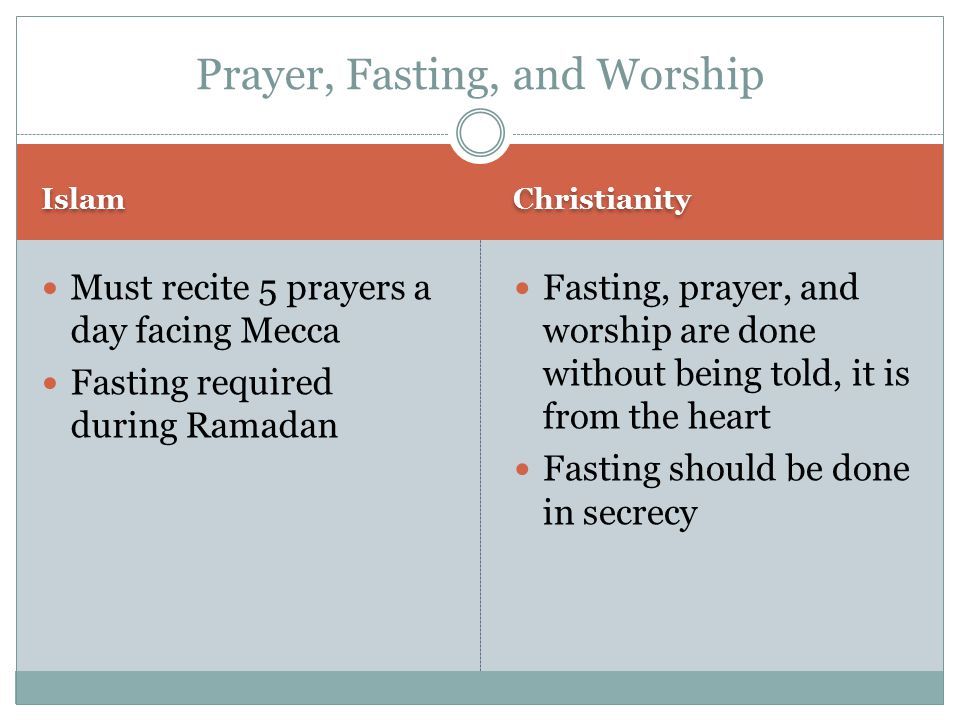 Prayer, Fasting, and Worship

Islam

- Must recite 5 prayers a day facing Mecca
- Fasting required during Ramadan

Christianity

- Fasting, prayer, and worship are done without being told, it is from the heart
- Fasting should be done in secrecy